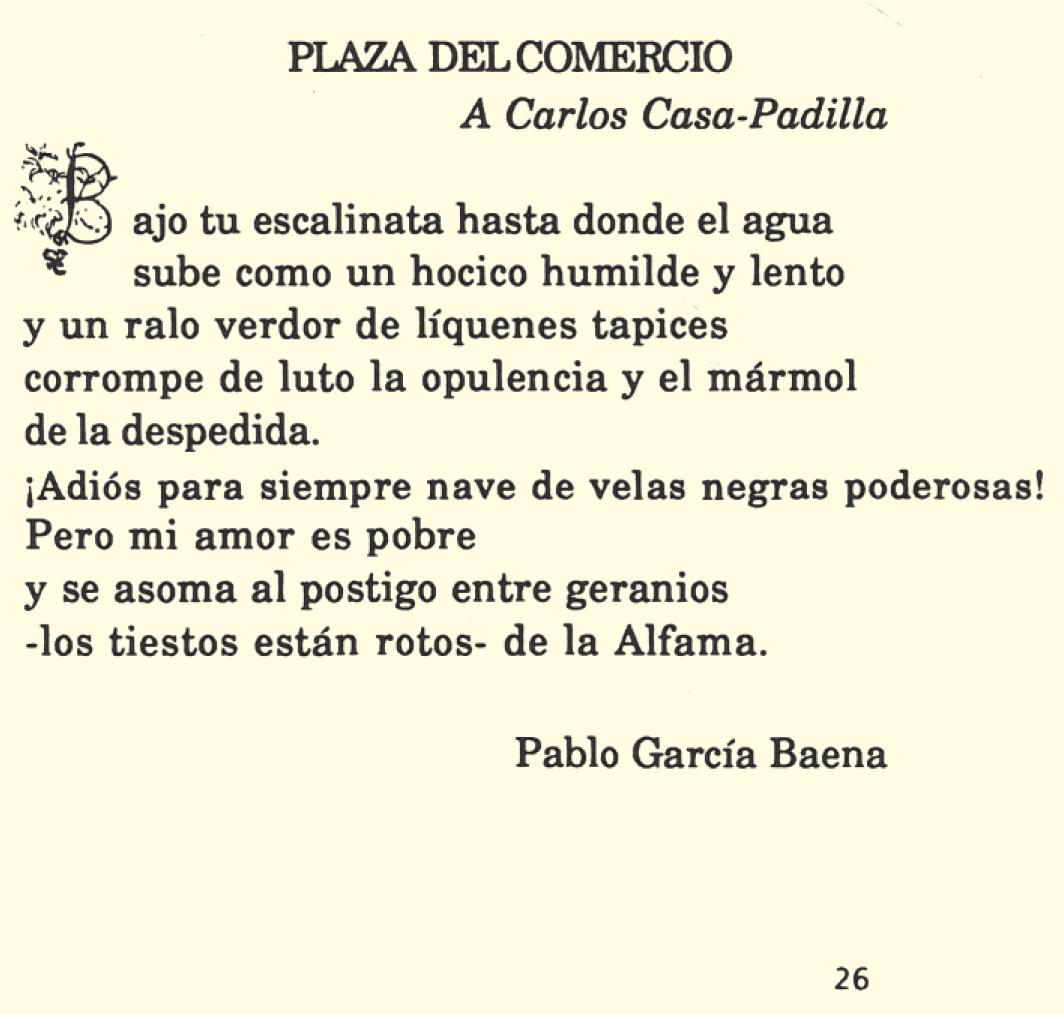 PLAZA DEL COMERCIO

A Carlos Casa-Padilla

Bajo tu escalinata hasta donde el agua
sube como un hocico humilde y lento
y un ralo verdor de líquenes tapices
corrompe de luto la opulencia y el mármol
de la despedida.
¡Adiós para siempre nave de velas negras poderosas!
Pero mi amor es pobre
y se asoma al postigo entre geranios
-los tiestos están rotos- de la Alfama.

Pablo García Baena

26